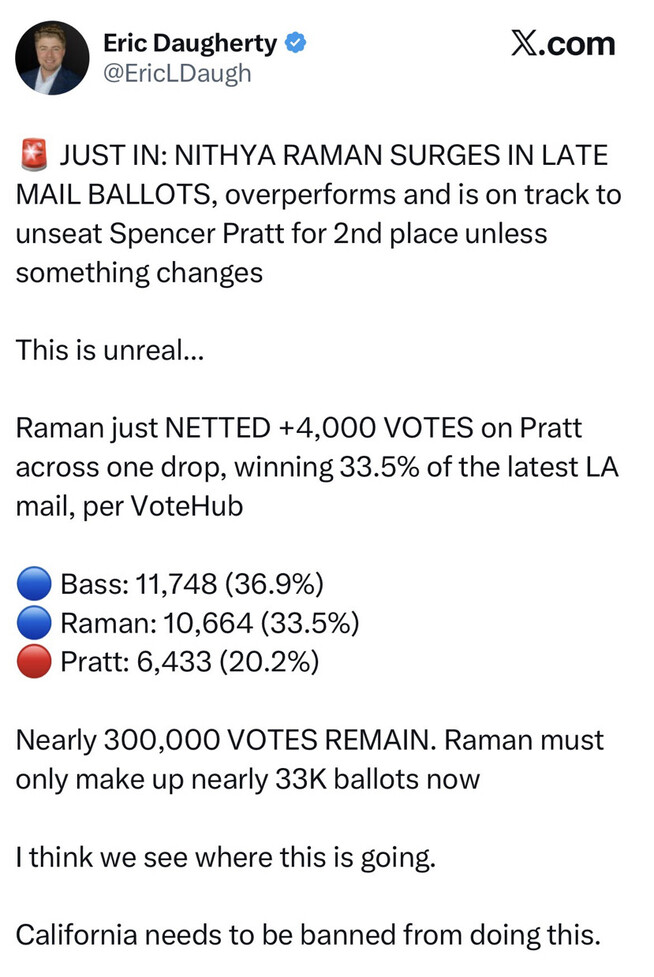 Eric Daugherty
@EricLDaugh

X.com

🚨 JUST IN: NITHYA RAMAN SURGES IN LATE MAIL BALLOTS, overperforms and is on track to unseat Spencer Pratt for 2nd place unless something changes

This is unreal...

Raman just NETTED +4,000 VOTES on Pratt across one drop, winning 33.5% of the latest LA mail, per VoteHub

🔵 Bass: 11,748 (36.9%)
🔵 Raman: 10,664 (33.5%)
🔴 Pratt: 6,433 (20.2%)

Nearly 300,000 VOTES REMAIN. Raman must only make up nearly 33K ballots now

I think we see where this is going.

California needs to be banned from doing this.